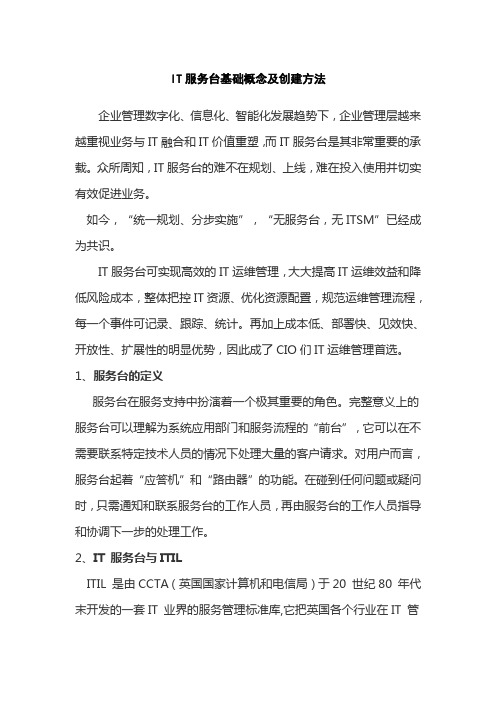 IT 服务台基础概念及创建方法

企业管理数字化、信息化、智能化发展趋势下，企业管理层越来越重视业务与 IT 融合和 IT 价值重塑，而 IT 服务台是其非常重要的承载。众所周知，IT 服务台的难不在规划、上线，难在投入使用并切实有效促进业务。

如今，“统一规划、分步实施”，“无服务台，无 ITSM”已经成为共识。

IT 服务台可实现高效的 IT 运维管理，大大提高 IT 运维效益和降低风险成本，整体把控 IT 资源、优化资源配置，规范运维管理流程，每一个事件可记录、跟踪、统计。再加上成本低、部署快、见效快、开放性、扩展性的明显优势，因此成了 CIO 们 IT 运维管理首选。

1、服务台的定义

服务台在服务支持中扮演着一个极其重要的角色。完整意义上的服务台可以理解为系统应用部门和服务流程的“前台”，它可以在不需要联系特定技术人员的情况下处理大量的客户请求。对用户而言，服务台起着“应答机”和“路由器”的功能。在碰到任何问题或疑问时，只需通知和联系服务台的工作人员，再由服务台的工作人员指导和协调下一步的处理工作。

2、IT 服务台与 ITIL

ITIL 是由 CCTA（英国国家计算机和电信局）于 20 世纪 80 年代末开发的一套 IT 业界的服务管理标准库,它把英国各个行业在 IT 管